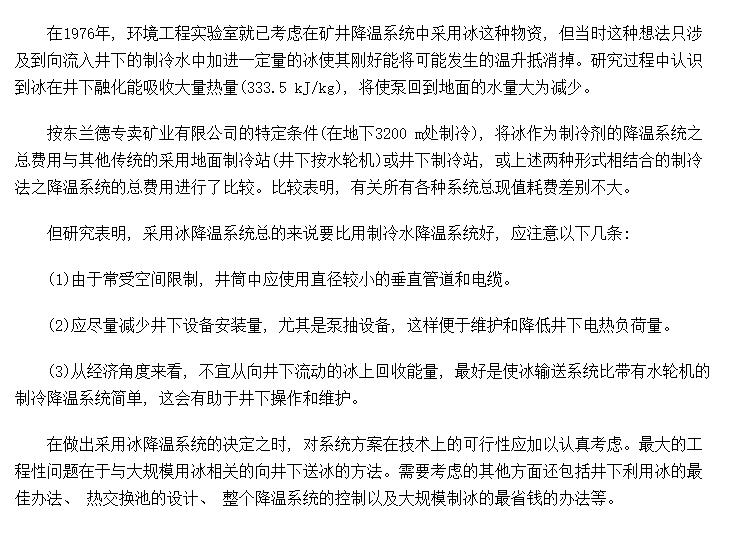 在1976年，环境工程实验室就已考虑在矿井降温系统中采用冰这种物资，但当时这种想法只涉及到向流入井下的制冷水中加进一定量的冰使其刚好能将可能发生的温升抵消掉。研究过程中认识到冰在井下融化能吸收大量热量(333.5 kJ/kg)，将使泵回到地面的水量大为减少。

按东兰德专卖矿业有限公司的特定条件(在地下3200 m处制冷)，将冰作为制冷剂的降温系统之总费用与其他传统的采用地面制冷站(井下按水轮机)或井下制冷站，或上述两种形式相结合的制冷法之降温系统的总费用进行了比较。比较表明，有关所有各种系统总现值耗费差别不大。

但研究表明，采用冰降温系统总的来说要比用制冷水降温系统好，应注意以下几条：

(1)由于常受空间限制，井筒中应使用直径较小的垂直管道和电缆。

(2)应尽量减少井下设备安装量，尤其是泵抽设备，这样便于维护和降低井下电热负荷量。

(3)从经济角度来看，不宜从向井下流动的冰上回收能量，最好是使冰输送系统比带有水轮机的制冷降温系统简单，这会有助于井下操作和维护。

在做出采用冰降温系统的决定之时，对系统方案在技术上的可行性应加以认真考虑。最大的工程性问题在于与大规模用冰相关的向井下送冰的方法。需要考虑的其他方面还包括井下利用冰的最佳办法、 热交换池的设计、 整个降温系统的控制以及大规模制冰的最省钱的办法等。